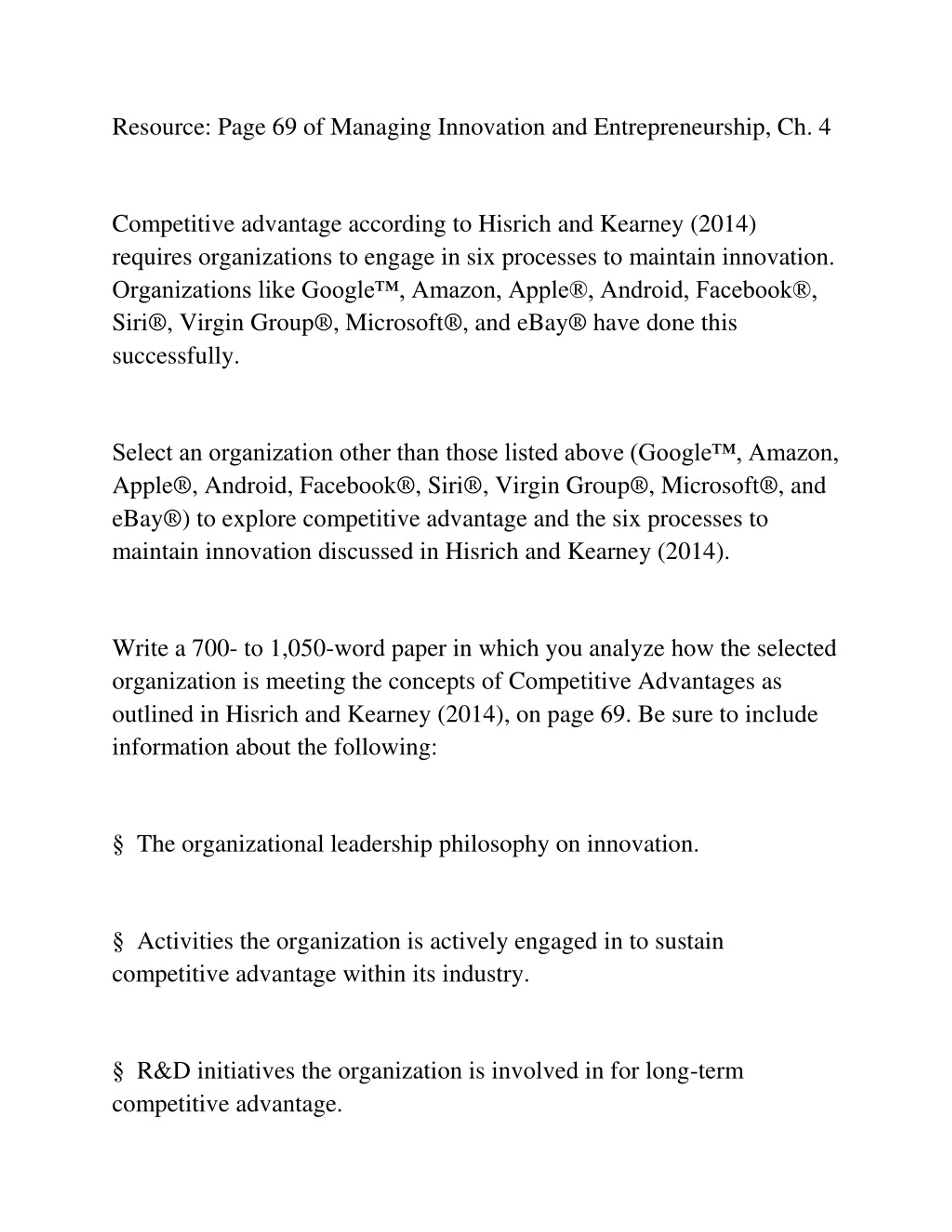 Resource: Page 69 of Managing Innovation and Entrepreneurship, Ch. 4

Competitive advantage according to Hisrich and Kearney (2014) requires organizations to engage in six processes to maintain innovation. Organizations like Google™, Amazon, Apple®, Android, Facebook®, Siri®, Virgin Group®, Microsoft®, and eBay® have done this successfully.

Select an organization other than those listed above (Google™, Amazon, Apple®, Android, Facebook®, Siri®, Virgin Group®, Microsoft®, and eBay®) to explore competitive advantage and the six processes to maintain innovation discussed in Hisrich and Kearney (2014).

Write a 700- to 1,050-word paper in which you analyze how the selected organization is meeting the concepts of Competitive Advantages as outlined in Hisrich and Kearney (2014), on page 69. Be sure to include information about the following:

§ The organizational leadership philosophy on innovation.

§ Activities the organization is actively engaged in to sustain competitive advantage within its industry.

§ R&D initiatives the organization is involved in for long-term competitive advantage.